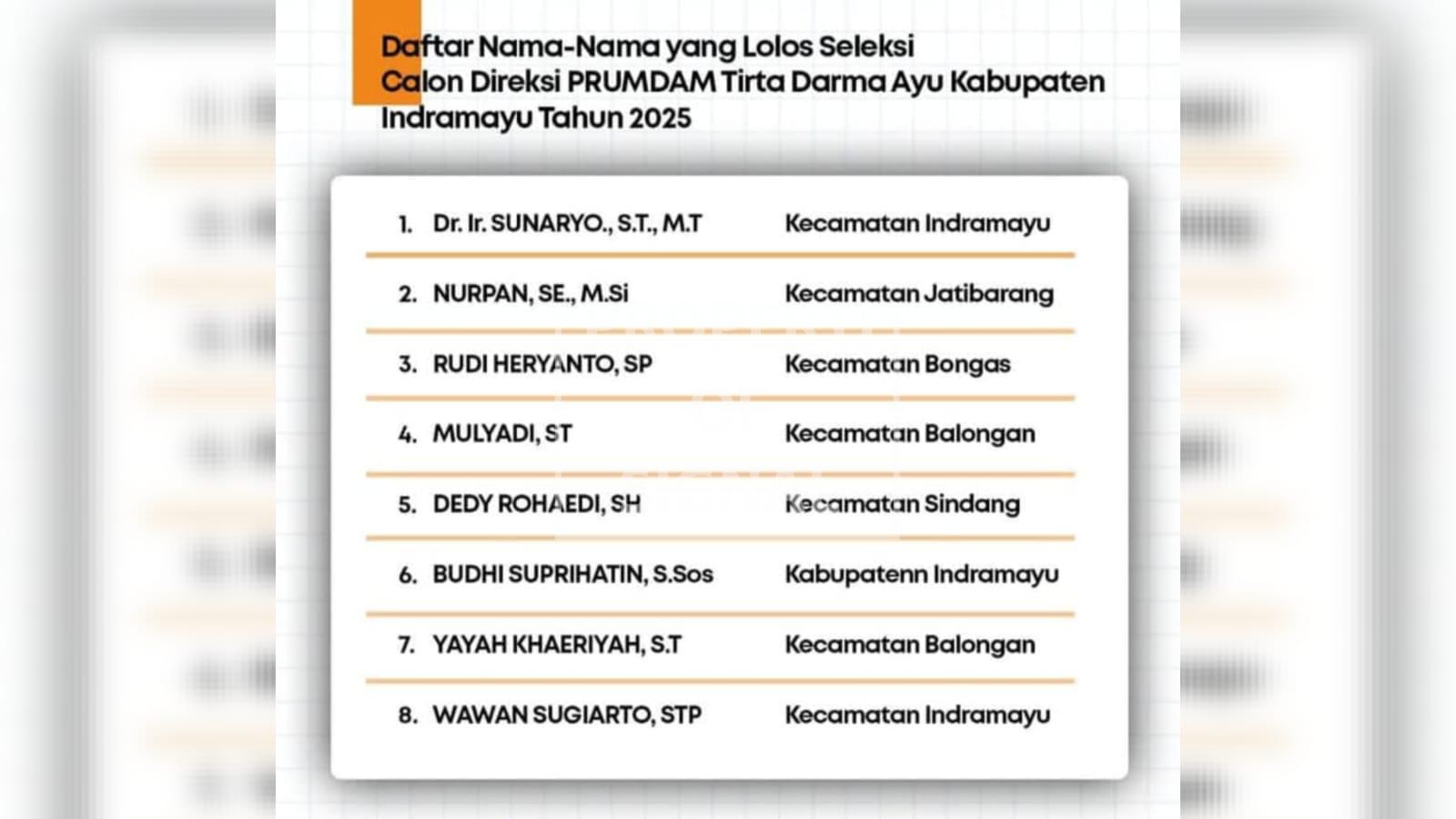 Daftar Nama-Nama yang Lolos Seleksi Calon Direksi PRUMDAM Tirta Darma Ayu Kabupaten Indramayu Tahun 2025

| | | |
|---|---|---|
| 1. | Dr. Ir. SUNARYO., S.T., M.T | Kecamatan Indramayu |
| 2. | NURPAN, SE., M.Si | Kecamatan Jatibarang |
| 3. | RUDI HERYANTO, SP | Kecamatan Bongas |
| 4. | MULYADI, ST | Kecamatan Balongan |
| 5. | DEDY ROHAEDI, SH | Kecamatan Sindang |
| 6. | BUDHI SUPRIHATIN, S.Sos | Kabupatenn Indramayu |
| 7. | YAYAH KHAERIYAH, S.T | Kecamatan Balongan |
| 8. | WAWAN SUGIARTO, STP | Kecamatan Indramayu |